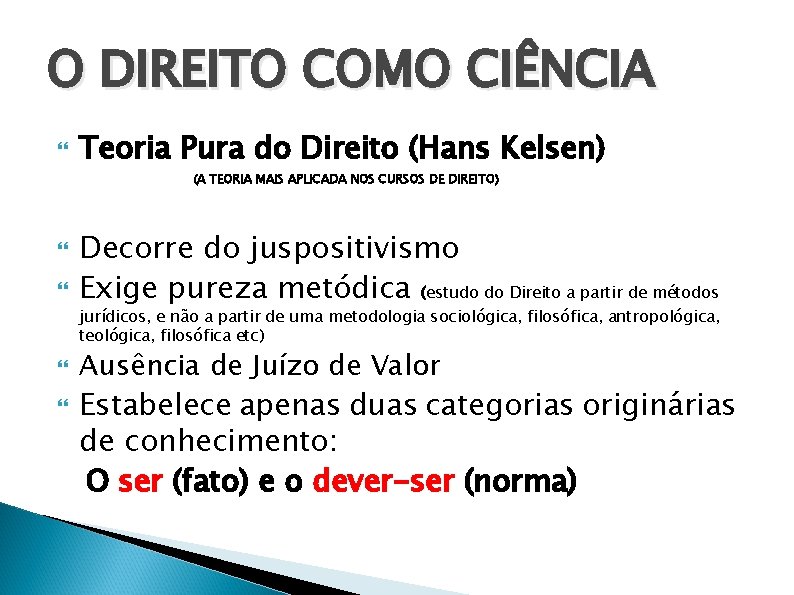 O DIREITO COMO CIÊNCIA

Teoria Pura do Direito (Hans Kelsen)
(A TEORIA MAIS APLICADA NOS CURSOS DE DIREITO)

Decorre do juspositivismo

Exige pureza metódica (estudo do Direito a partir de métodos jurídicos, e não a partir de uma metodologia sociológica, filosófica, antropológica, teológica, filosófica etc)

Ausência de Juízo de Valor

Estabelece apenas duas categorias originárias de conhecimento:

O ser (fato) e o dever-ser (norma)